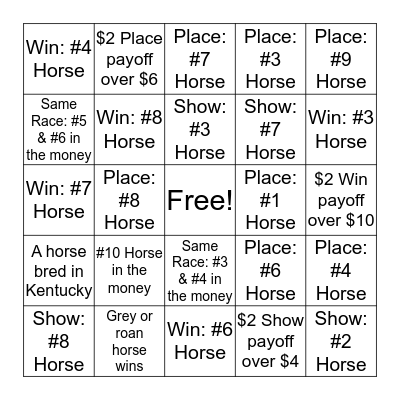 | | | | | |
|---|---|---|---|---|
| Win: #4 Horse | \$2 Place payoff over \$6 | Place: #7 Horse | Place: #3 Horse | Place: #9 Horse |
| Same Race: #5 & #6 in the money | Win: #8 Horse | Show: #3 Horse | Show: #7 Horse | Win: #3 Horse |
| Win: #7 Horse | Place: #8 Horse | Free! | Place: #1 Horse | \$2 Win payoff over \$10 |
| A horse bred in Kentucky | #10 Horse in the money | Same Race: #3 & #4 in the money | Place: #6 Horse | Place: #4 Horse |
| Show: #8 Horse | Grey or roan horse wins | Win: #6 Horse | \$2 Show payoff over \$4 | Show: #2 Horse |